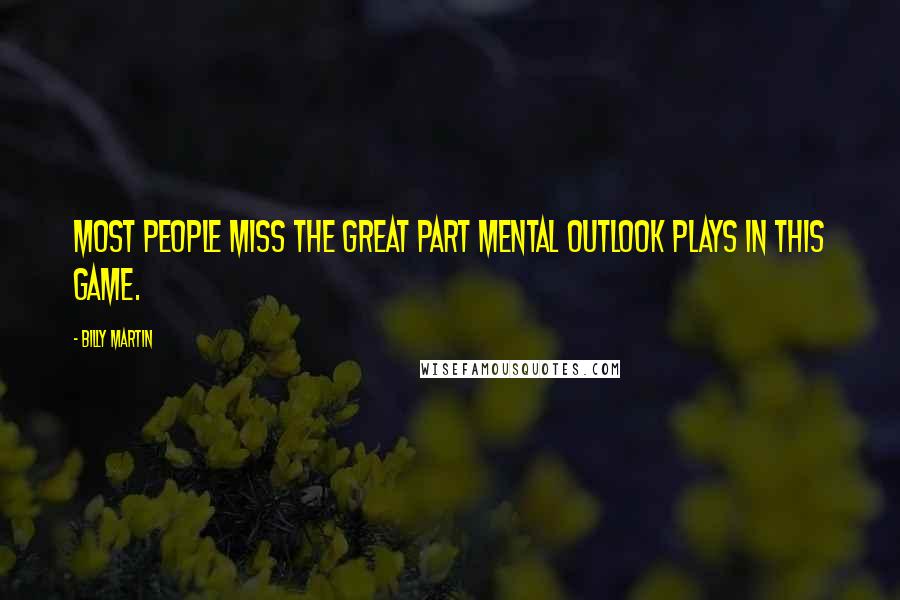 MOST PEOPLE MISS THE GREAT PART MENTAL OUTLOOK PLAYS IN THIS GAME.

- BILLY MARTIN

WISEFAMOUSQUOTES.COM